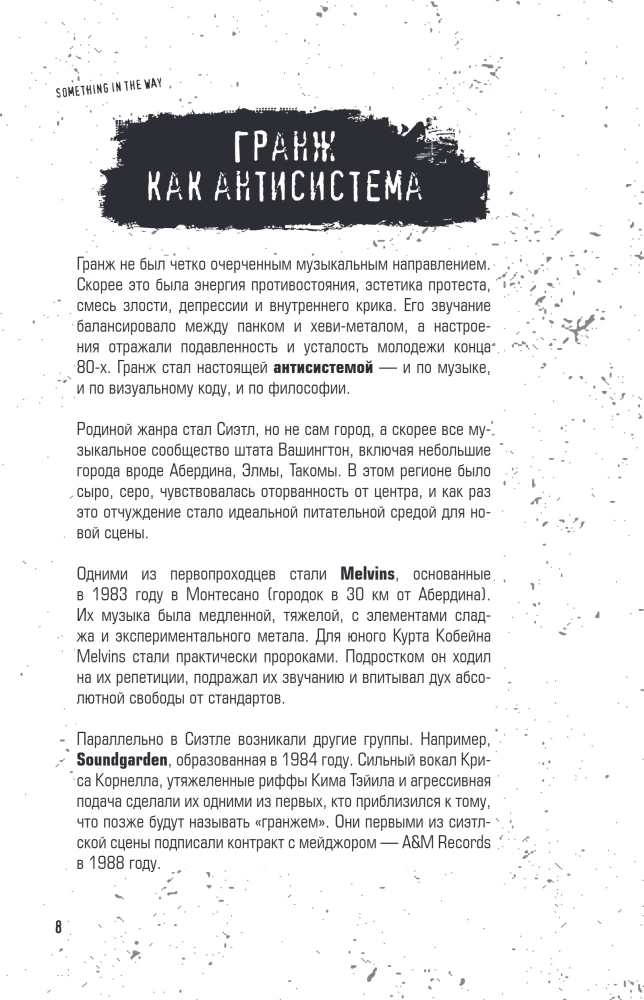 SOMETHING IN THE WAY

ГРАНЖ
КАК АНТИСИСТЕМА

Гранж не был четко очерченным музыкальным направлением. Скорее это была энергия противостояния, эстетика протеста, смесь злости, депрессии и внутреннего крика. Его звучание балансировало между панком и хеви-металом, а настроения отражали подавленность и усталость молодежи конца 80-х. Гранж стал настоящей **антисистемой** — и по музыке, и по визуальному коду, и по философии.

Родиной жанра стал Сиэтл, но не сам город, а скорее все музыкальное сообщество штата Вашингтон, включая небольшие города вроде Абердина, Элмы, Такомы. В этом регионе было сыро, серо, чувствовалась оторванность от центра, и как раз это отчуждение стало идеальной питательной средой для новой сцены.

Одними из первопроходцев стали **Melvins**, основанные в 1983 году в Монтесано (городок в 30 км от Абердина). Их музыка была медленной, тяжелой, с элементами сладжа и экспериментального метала. Для юного Курта Кобейна Melvins стали практически пророками. Подростком он ходил на их репетиции, подражал их звучанию и впитывал дух абсолютной свободы от стандартов.

Параллельно в Сиэтле возникали другие группы. Например, **Soundgarden**, образованная в 1984 году. Сильный вокал Криса Корнелла, утяжеленные риффы Кима Тэйила и агрессивная подача сделали их одними из первых, кто приблизился к тому, что позже будут называть «гранжем». Они первыми из сиэтлской сцены подписали контракт с мейджором — A&M Records в 1988 году.

8